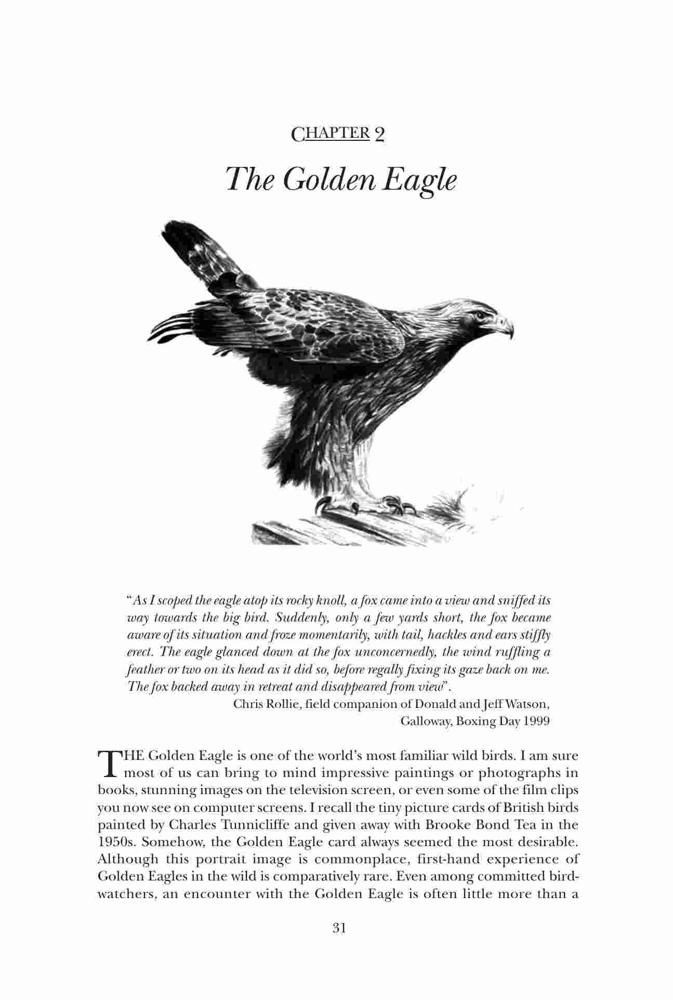 CHAPTER 2

The Golden Eagle

"As I scoped the eagle atop its rocky knoll, a fox came into a view and sniffed its way towards the big bird. Suddenly, only a few yards short, the fox became aware of its situation and froze momentarily, with tail, hackles and ears stiffly erect. The eagle glanced down at the fox unconcernedly, the wind ruffling a feather or two on its head as it did so, before regally fixing its gaze back on me. The fox backed away in retreat and disappeared from view".

Chris Rollie, field companion of Donald and Jeff Watson, Galloway, Boxing Day 1999

THE Golden Eagle is one of the world's most familiar wild birds. I am sure most of us can bring to mind impressive paintings or photographs in books, stunning images on the television screen, or even some of the film clips you now see on computer screens. I recall the tiny picture cards of British birds painted by Charles Tunnicliffe and given away with Brooke Bond Tea in the 1950s. Somehow, the Golden Eagle card always seemed the most desirable. Although this portrait image is commonplace, first-hand experience of Golden Eagles in the wild is comparatively rare. Even among committed birdwatchers, an encounter with the Golden Eagle is often little more than a

31